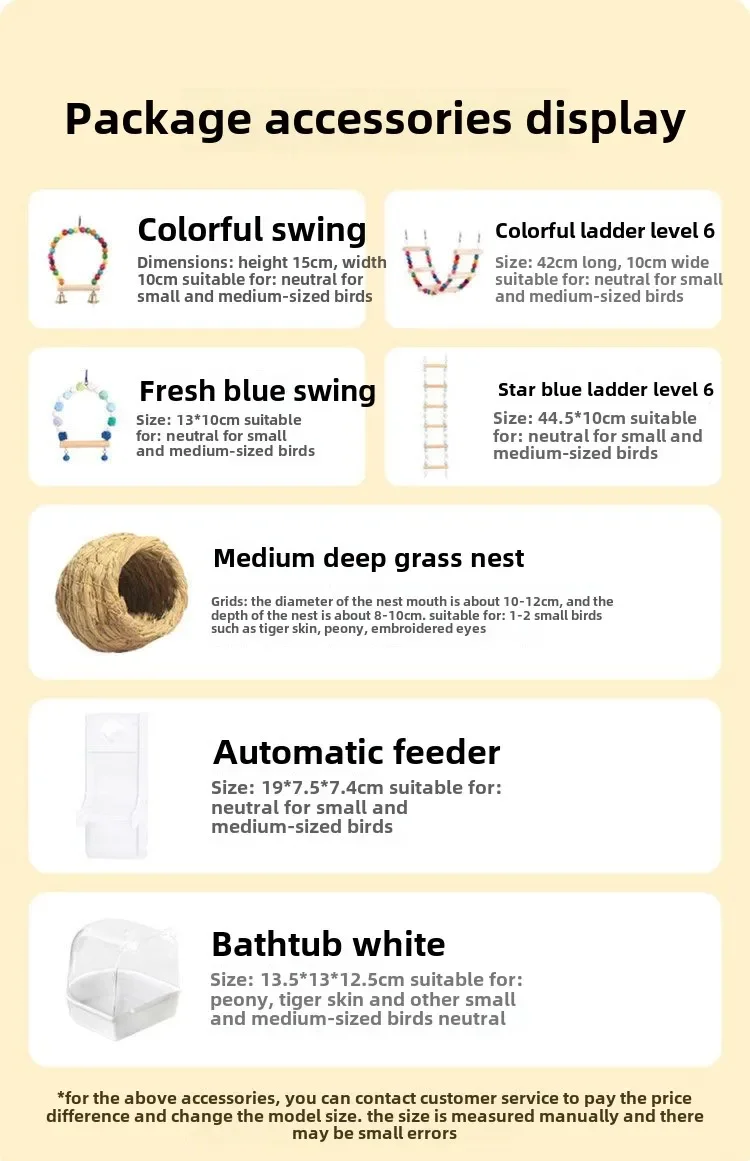 Package accessories display

Colorful swing

Dimensions: height 15cm, width 10cm suitable for: neutral for small and medium-sized birds

Colorful ladder level 6

Size: 42cm long, 10cm wide suitable for: neutral for small and medium-sized birds

Fresh blue swing

Size: 13*10cm suitable for: neutral for small and medium-sized birds

Star blue ladder level 6

Size: 44.5*10cm suitable for: neutral for small and medium-sized birds

Medium deep grass nest

Grids: the diameter of the nest mouth is about 10-12cm, and the depth of the nest is about 8-10cm. suitable for: 1-2 small birds such as tiger skin, peony, embroidered eyes

Automatic feeder

Size: 19*7.5*7.4cm suitable for: neutral for small and medium-sized birds

Bathtub white

Size: 13.5*13*12.5cm suitable for: peony, tiger skin and other small and medium-sized birds neutral

*for the above accessories, you can contact customer service to pay the price difference and change the model size. the size is measured manually and there may be small errors